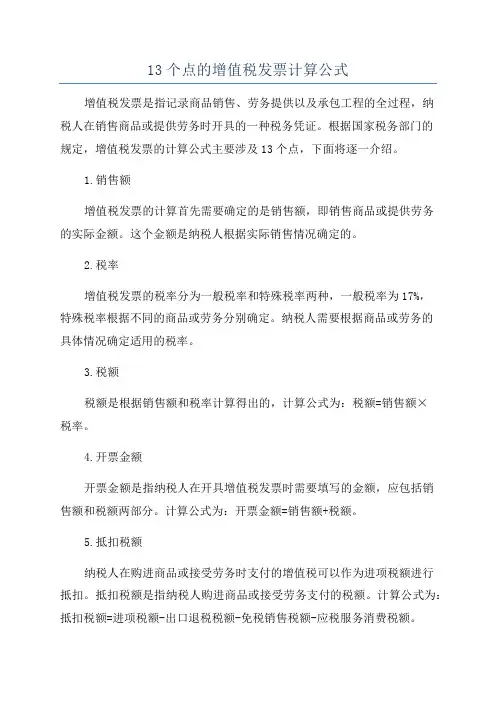 13 个点的增值税发票计算公式

增值税发票是指记录商品销售、劳务提供以及承包工程的全过程，纳税人在销售商品或提供劳务时开具的一种税务凭证。根据国家税务部门的规定，增值税发票的计算公式主要涉及 13 个点，下面将逐一介绍。

1.销售额

增值税发票的计算首先需要确定的是销售额，即销售商品或提供劳务的实际金额。这个金额是纳税人根据实际销售情况确定的。

2.税率

增值税发票的税率分为一般税率和特殊税率两种，一般税率为 17%，特殊税率根据不同的商品或劳务分别确定。纳税人需要根据商品或劳务的具体情况确定适用的税率。

3.税额

税额是根据销售额和税率计算得出的，计算公式为：税额=销售额×税率。

4.开票金额

开票金额是指纳税人在开具增值税发票时需要填写的金额，应包括销售额和税额两部分。计算公式为：开票金额=销售额+税额。

5.抵扣税额

纳税人在购进商品或接受劳务时支付的增值税可以作为进项税额进行抵扣。抵扣税额是指纳税人购进商品或接受劳务支付的税额。计算公式为：抵扣税额=进项税额-出口退税税额-免税销售税额-应税服务消费税额。